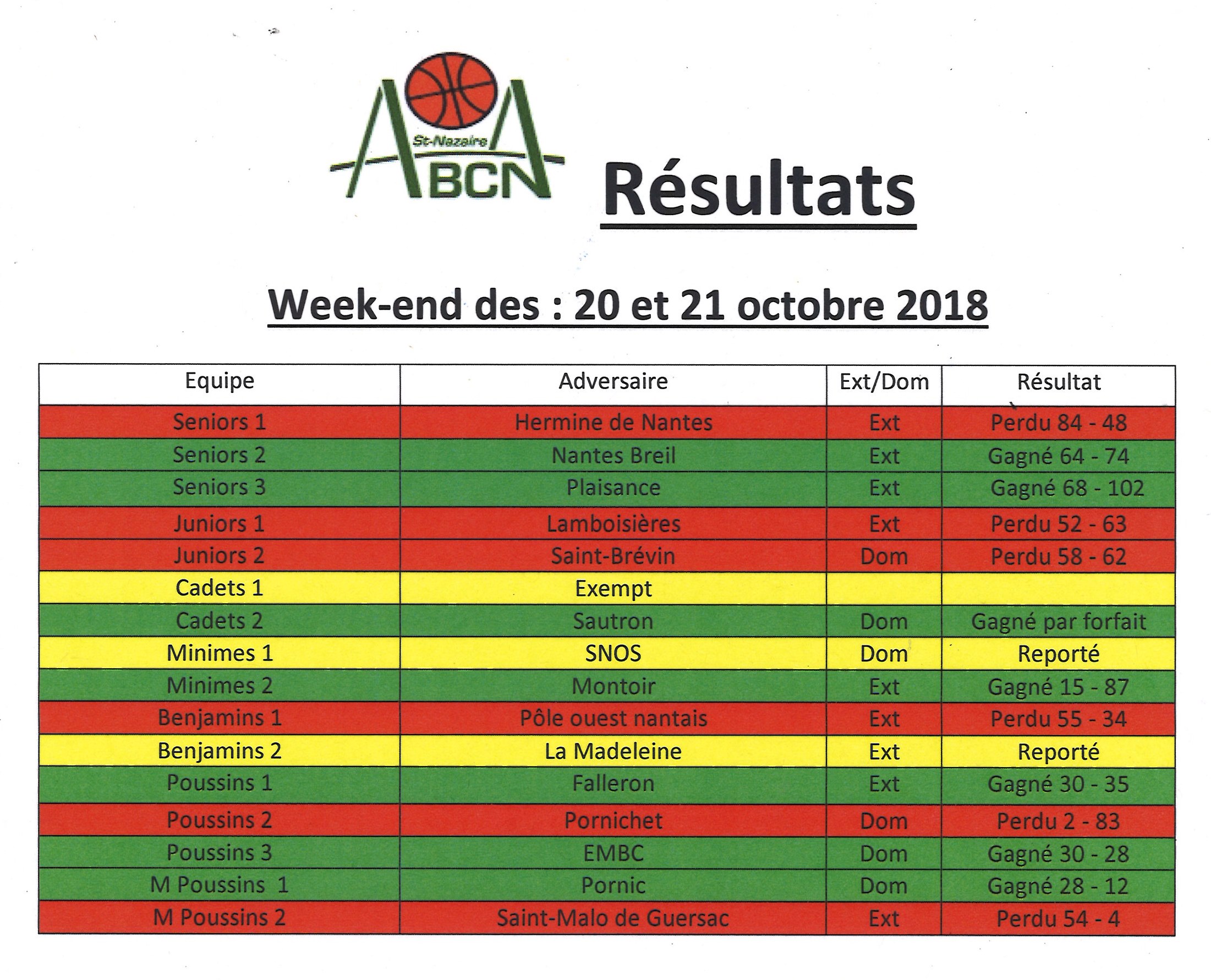 St-Nazaire
ABCN

Résultats

Week-end des : 20 et 21 octobre 2018

| Equipe | Adversaire | Ext/Dom | Résultat |
|---|---|---|---|
| Seniors 1 | Hermine de Nantes | Ext | Perdu 84 - 48 |
| Seniors 2 | Nantes Breil | Ext | Gagné 64 - 74 |
| Seniors 3 | Plaisance | Ext | Gagné 68 - 102 |
| Juniors 1 | Lamboisières | Ext | Perdu 52 - 63 |
| Juniors 2 | Saint-Brévin | Dom | Perdu 58 - 62 |
| Cadets 1 | Exempt | | |
| Cadets 2 | Sautron | Dom | Gagné par forfait |
| Minimes 1 | SNOS | Dom | Reporté |
| Minimes 2 | Montoir | Ext | Gagné 15 - 87 |
| Benjamins 1 | Pôle ouest nantais | Ext | Perdu 55 - 34 |
| Benjamins 2 | La Madeleine | Ext | Reporté |
| Poussins 1 | Falleron | Ext | Gagné 30 - 35 |
| Poussins 2 | Pornichet | Dom | Perdu 2 - 83 |
| Poussins 3 | EMBC | Dom | Gagné 30 - 28 |
| M Poussins 1 | Pornic | Dom | Gagné 28 - 12 |
| M Poussins 2 | Saint-Malo de Guersac | Ext | Perdu 54 - 4 |